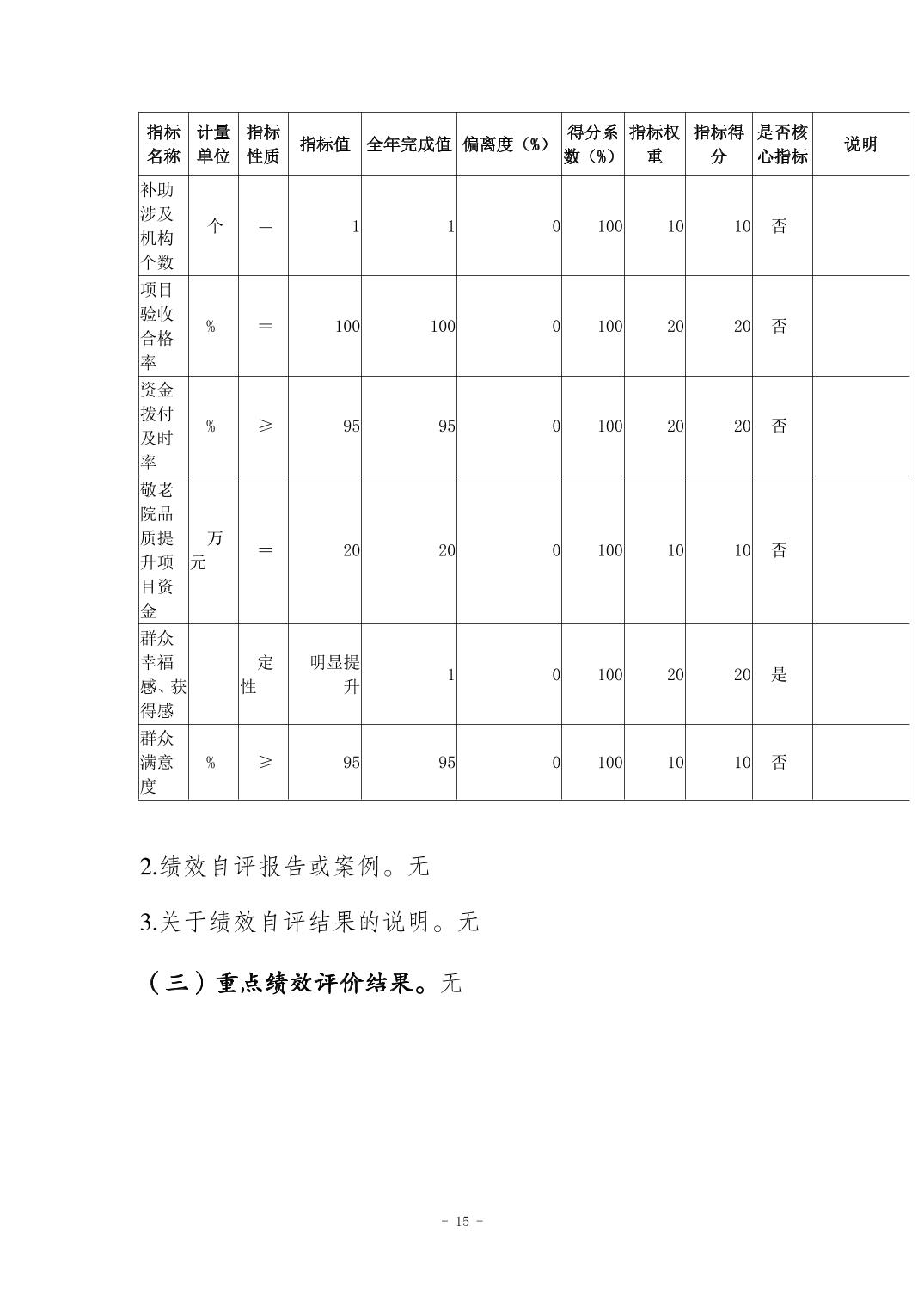 | 指标名称 | 计量单位 | 指标性质 | 指标值 | 全年完成值 | 偏离度（%） | 得分系数（%） | 指标权重 | 指标得分 | 是否核心指标 | 说明 |
|---|---|---|---|---|---|---|---|---|---|---|
| 补助涉及机构个数 | 个 | ＝ | 1 | 1 | 0 | 100 | 10 | 10 | 否 | |
| 项目验收合格率 | % | ＝ | 100 | 100 | 0 | 100 | 20 | 20 | 否 | |
| 资金拨付及时率 | % | ≥ | 95 | 95 | 0 | 100 | 20 | 20 | 否 | |
| 敬老院品质提升项目资金 | 万元 | ＝ | 20 | 20 | 0 | 100 | 10 | 10 | 否 | |
| 群众幸福感、获得感 | | 定性 | 明显提升 | 1 | 0 | 100 | 20 | 20 | 是 | |
| 群众满意度 | % | ≥ | 95 | 95 | 0 | 100 | 10 | 10 | 否 | |

2.绩效自评报告或案例。无

3.关于绩效自评结果的说明。无

（三）重点绩效评价结果。无

- 15 -